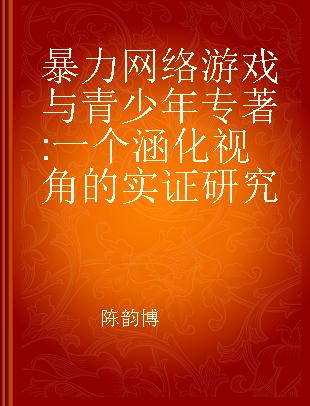 暴力网络游戏与青少年专著:一个涵化视角的实证研究

陈韵博